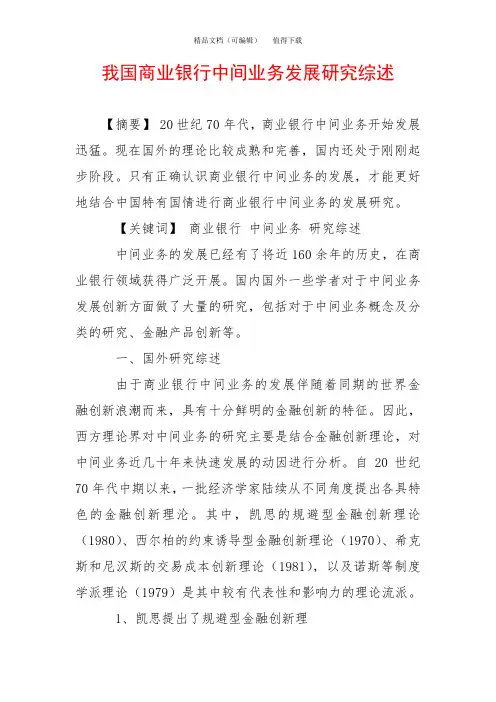 精品文档（可编辑）　　值得下载

我国商业银行中间业务发展研究综述

【摘要】 20世纪70年代，商业银行中间业务开始发展迅猛。现在国外的理论比较成熟和完善，国内还处于刚刚起步阶段。只有正确认识商业银行中间业务的发展，才能更好地结合中国特有国情进行商业银行中间业务的发展研究。

【关键词】 商业银行 中间业务 研究综述

中间业务的发展已经有了将近160余年的历史，在商业银行领域获得广泛开展。国内国外一些学者对于中间业务发展创新方面做了大量的研究，包括对于中间业务概念及分类的研究、金融产品创新等。

一、国外研究综述

由于商业银行中间业务的发展伴随着同期的世界金融创新浪潮而来，具有十分鲜明的金融创新的特征。因此，西方理论界对中间业务的研究主要是结合金融创新理论，对中间业务近几十年来快速发展的动因进行分析。自 20 世纪70年代中期以来，一批经济学家陆续从不同角度提出各具特色的金融创新理沦。其中，凯思的规避型金融创新理论（1980）、西尔柏的约束诱导型金融创新理论（1970）、希克斯和尼汉斯的交易成本创新理论（1981），以及诺斯等制度学派理论（1979）是其中较有代表性和影响力的理论流派。

1、凯思提出了规避型金融创新理